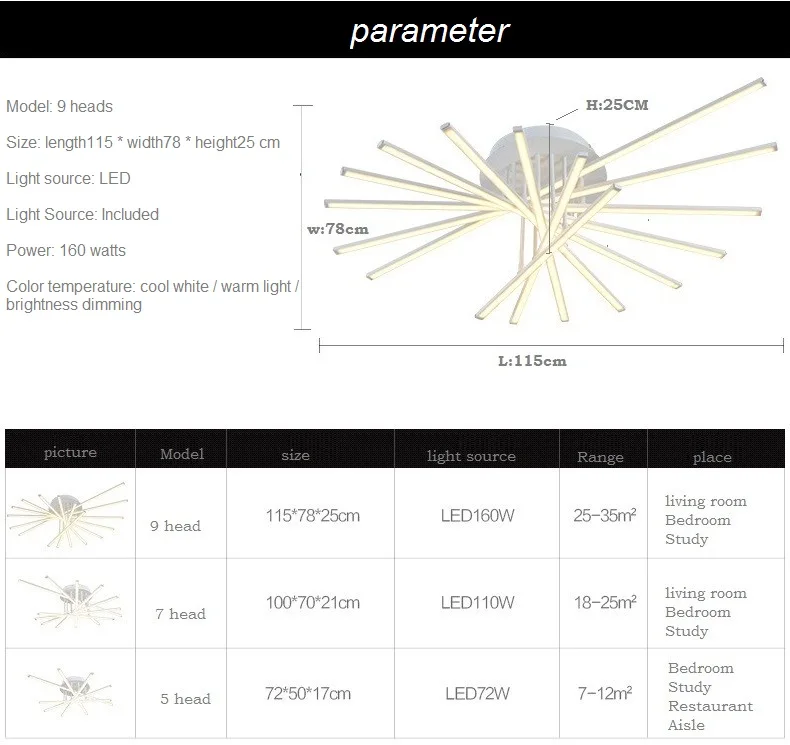 parameter

Model: 9 heads

Size: length115 * width78 * height25 cm

Light source: LED

Light Source: Included

Power: 160 watts

Color temperature: cool white / warm light / brightness dimming

H:25CM

w:78cm

L:115cm

| picture | Model | size | light source | Range | place |
|---|---|---|---|---|---|
| | 9 head | 115*78*25cm | LED160W | 25-35m² | living room Bedroom Study |
| | 7 head | 100*70*21cm | LED110W | 18-25m² | living room Bedroom Study |
| | 5 head | 72*50*17cm | LED72W | 7-12m² | Bedroom Study Restaurant Aisle |